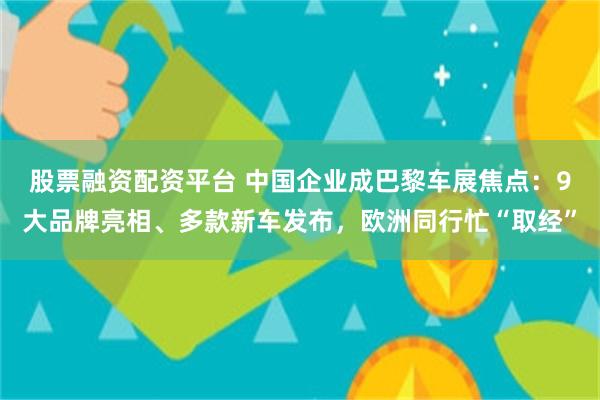 股票融资配资平台 中国企业成巴黎车展焦点：9大品牌亮相、多款新车发布，欧洲同行忙“取经”